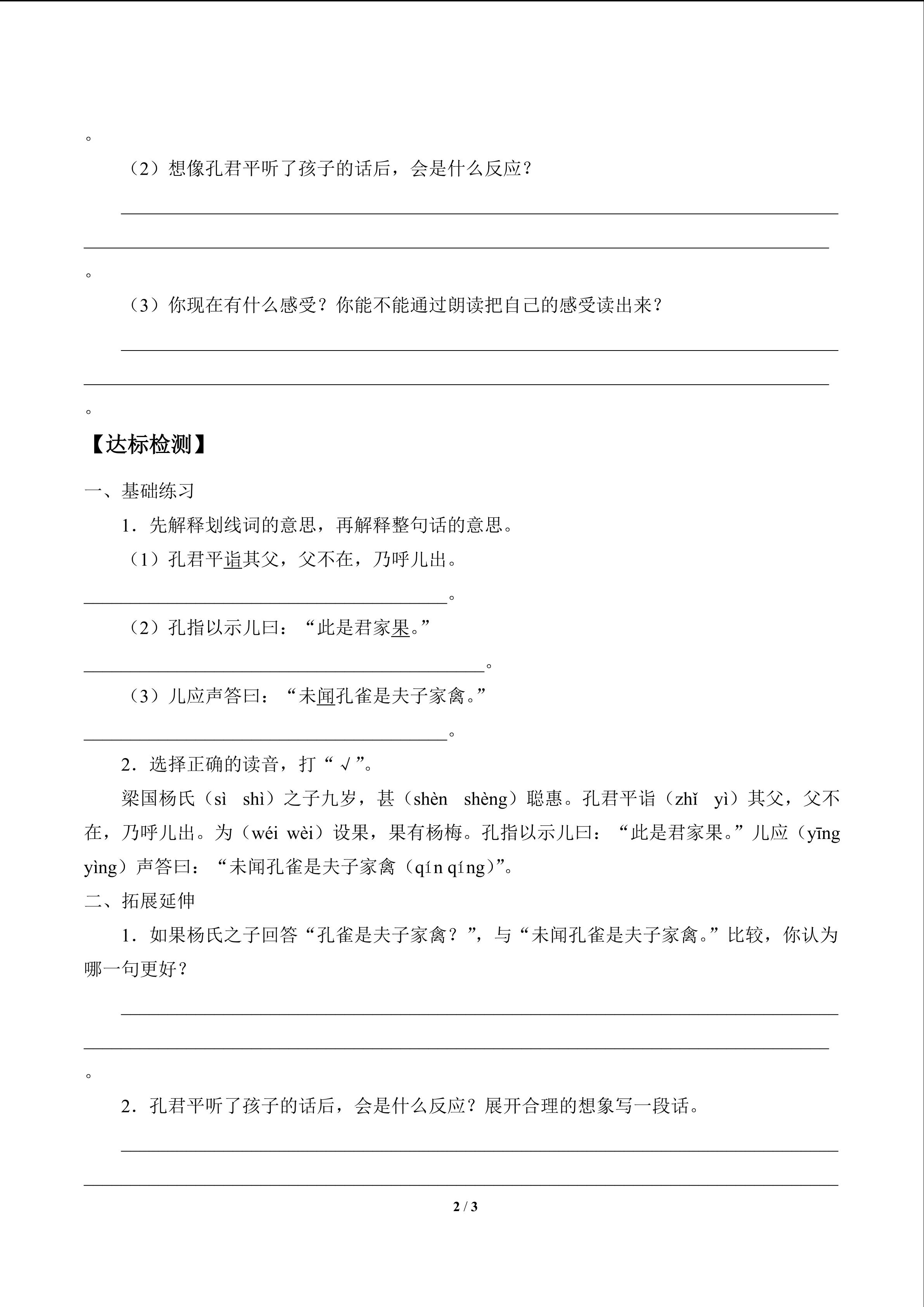 。

（2）想像孔君平听了孩子的话后，会是什么反应？

____

____

。

（3）你现在有什么感受？你能不能通过朗读把自己的感受读出来？

____

____

。

【达标检测】

一、基础练习

1．先解释划线词的意思，再解释整句话的意思。

（1）孔君平诣其父，父不在，乃呼儿出。

____。

（2）孔指以示儿曰：“此是君家果。”

____。

（3）儿应声答曰：“未闻孔雀是夫子家禽。”

____。

2．选择正确的读音，打“√”。

梁国杨氏（sì shì）之子九岁，甚（shèn shèng）聪惠。孔君平诣（zhǐ yì）其父，父不在，乃呼儿出。为（wéi wèi）设果，果有杨梅。孔指以示儿曰：“此是君家果。”儿应（yīng yìng）声答曰：“未闻孔雀是夫子家禽（qín qíng）”。

二、拓展延伸

1．如果杨氏之子回答“孔雀是夫子家禽？”，与“未闻孔雀是夫子家禽。”比较，你认为哪一句更好？

____

____

。

2．孔君平听了孩子的话后，会是什么反应？展开合理的想象写一段话。

____

____

2 / 3